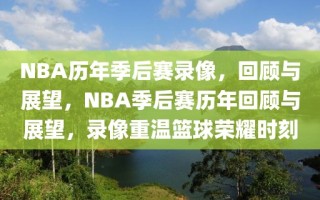 NBA历年季后赛录像，回顾与展望，NBA季后赛历年回顾与展望，录像重温篮球荣耀时刻